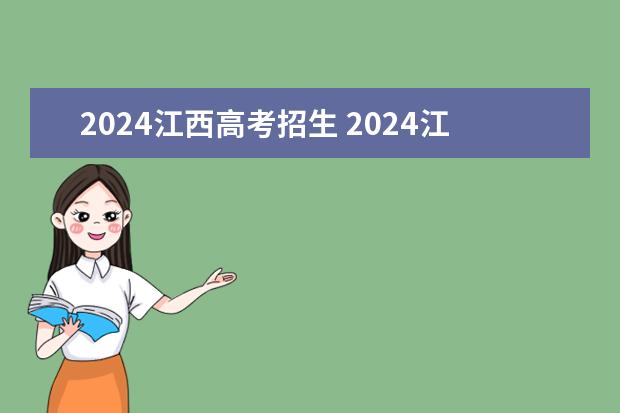 2024江西高考招生 2024江